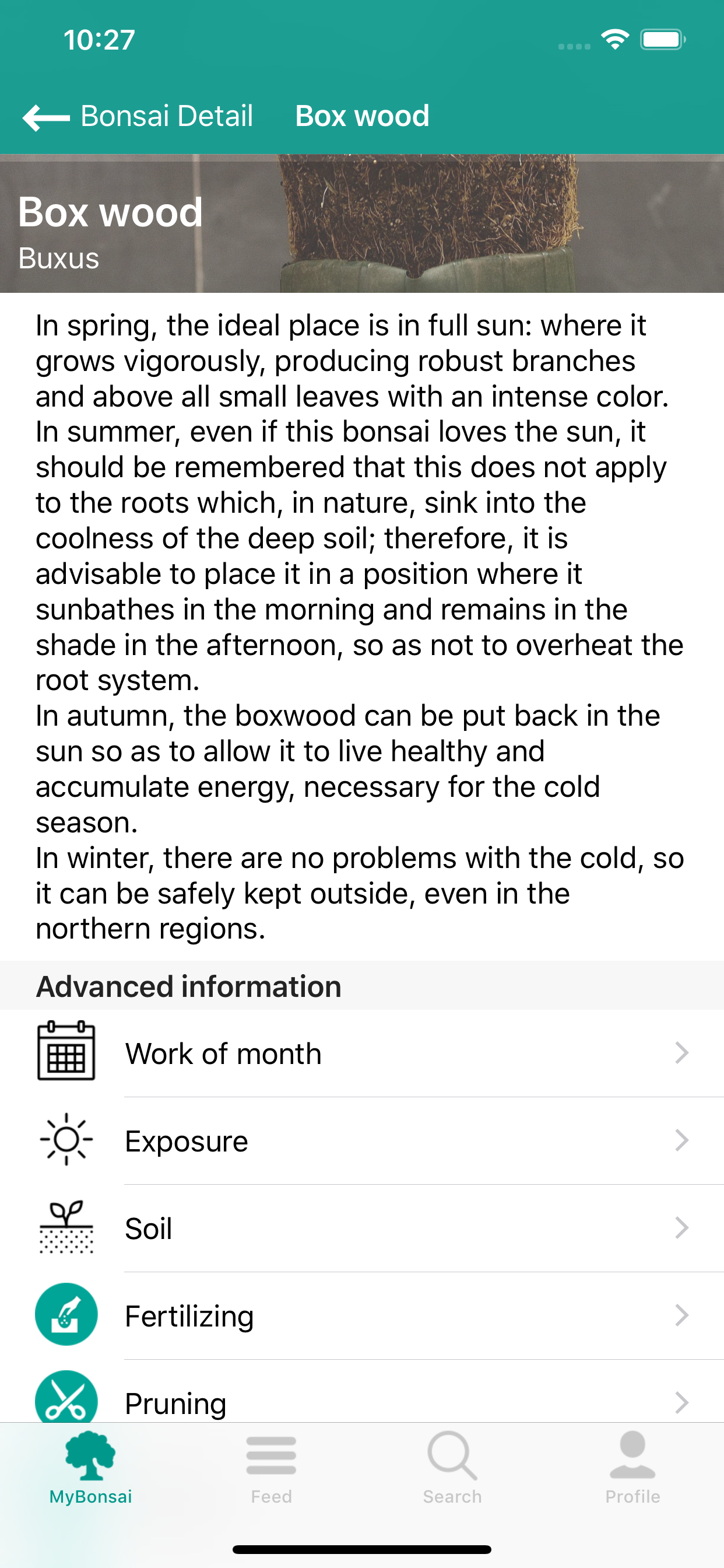 10:27

Bonsai Detail Box wood

Box wood
Buxus

In spring, the ideal place is in full sun: where it grows vigorously, producing robust branches and above all small leaves with an intense color.
In summer, even if this bonsai loves the sun, it should be remembered that this does not apply to the roots which, in nature, sink into the coolness of the deep soil; therefore, it is advisable to place it in a position where it sunbathes in the morning and remains in the shade in the afternoon, so as not to overheat the root system.
In autumn, the boxwood can be put back in the sun so as to allow it to live healthy and accumulate energy, necessary for the cold season.
In winter, there are no problems with the cold, so it can be safely kept outside, even in the northern regions.

Advanced information

Work of month

Exposure

Soil

Fertilizing

Pruning

MyBonsai Feed Search Profile